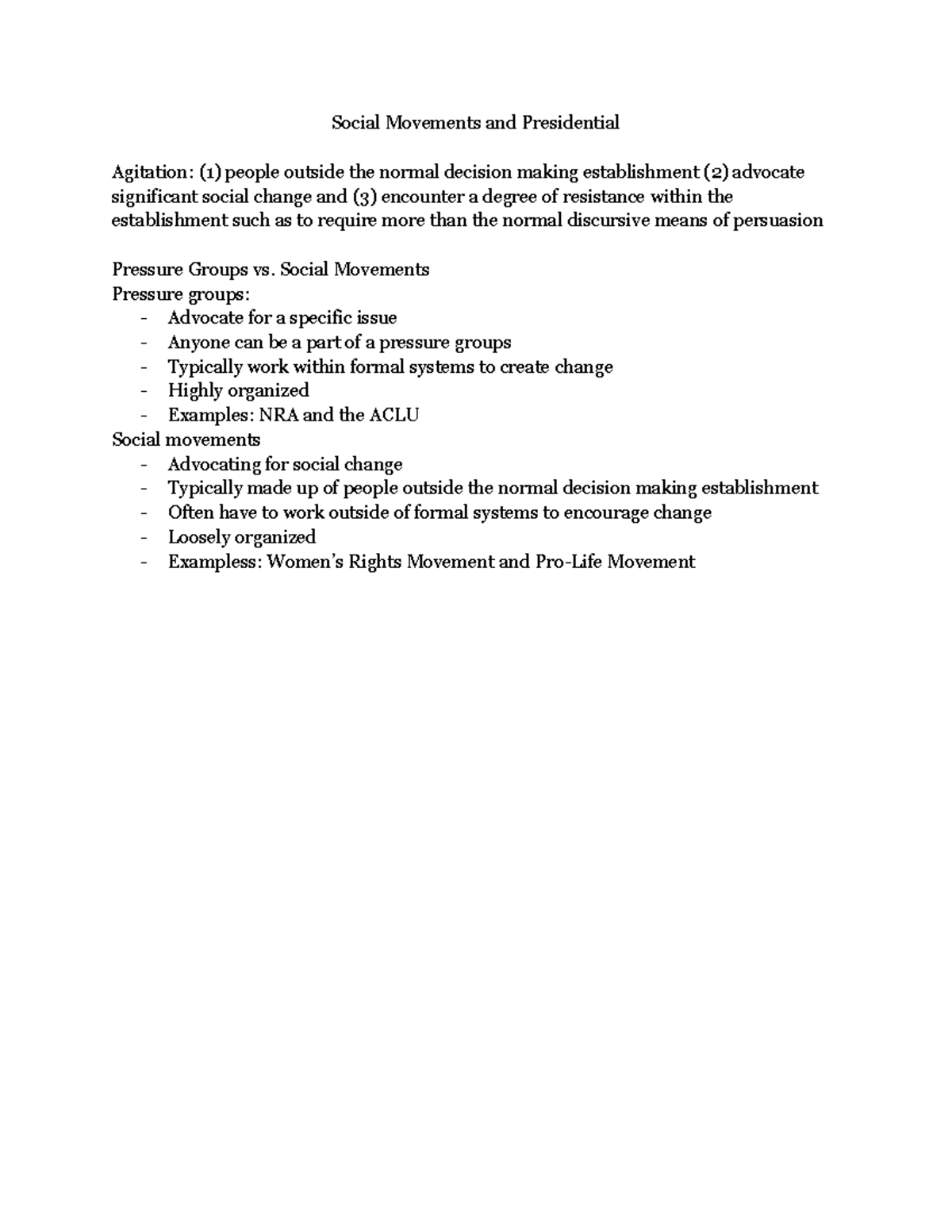 Social Movements and Presidential

Agitation: (1) people outside the normal decision making establishment (2) advocate significant social change and (3) encounter a degree of resistance within the establishment such as to require more than the normal discursive means of persuasion

Pressure Groups vs. Social Movements
Pressure groups:
- Advocate for a specific issue
- Anyone can be a part of a pressure groups
- Typically work within formal systems to create change
- Highly organized
- Examples: NRA and the ACLU
Social movements
- Advocating for social change
- Typically made up of people outside the normal decision making establishment
- Often have to work outside of formal systems to encourage change
- Loosely organized
- Exampless: Women's Rights Movement and Pro-Life Movement